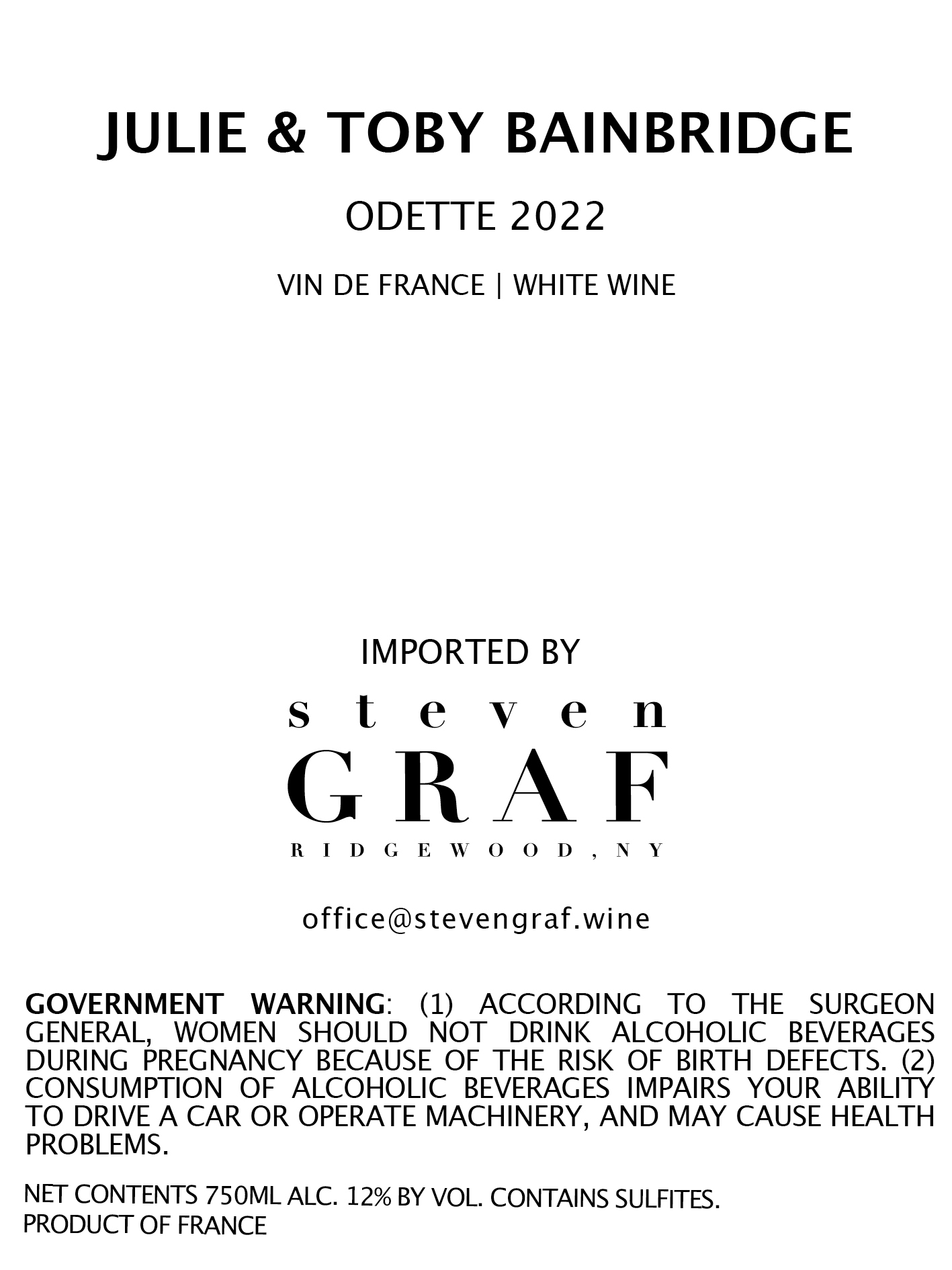 JULIE & TOBY BAINBRIDGE

ODETTE 2022

VIN DE FRANCE | WHITE WINE

IMPORTED BY

steven
GRAF
RIDGEWOOD, NY

office@stevengraf.wine

GOVERNMENT WARNING: (1) ACCORDING TO THE SURGEON GENERAL, WOMEN SHOULD NOT DRINK ALCOHOLIC BEVERAGES DURING PREGNANCY BECAUSE OF THE RISK OF BIRTH DEFECTS. (2) CONSUMPTION OF ALCOHOLIC BEVERAGES IMPAIRS YOUR ABILITY TO DRIVE A CAR OR OPERATE MACHINERY, AND MAY CAUSE HEALTH PROBLEMS.

NET CONTENTS 750ML ALC. 12% BY VOL. CONTAINS SULFITES.
PRODUCT OF FRANCE